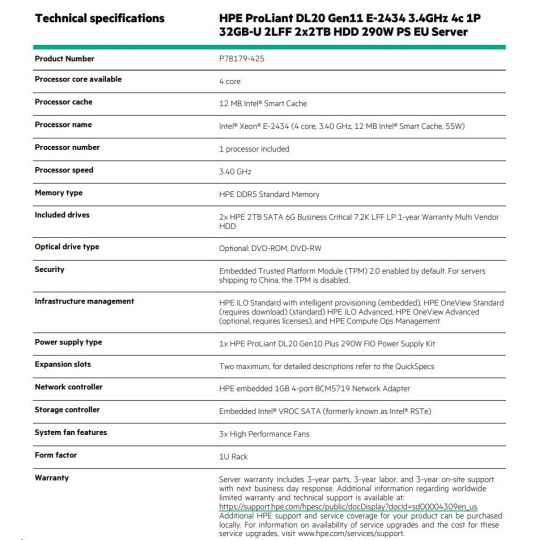 | Technical specifications | HPE ProLiant DL20 Gen11 E-2434 3.4GHz 4c 1P 32GB-U 2LFF 2x2TB HDD 290W PS EU Server |
|---|---|
| Product Number | P78179-425 |
| Processor core available | 4 core |
| Processor cache | 12 MB Intel® Smart Cache |
| Processor name | Intel® Xeon® E-2434 (4 core, 3.40 GHz, 12 MB Intel® Smart Cache, 55W) |
| Processor number | 1 processor included |
| Processor speed | 3.40 GHz |
| Memory type | HPE DDR5 Standard Memory |
| Included drives | 2x HPE 2TB SATA 6G Business Critical 7.2K LFF LP 1-year Warranty Multi Vendor HDD |
| Optical drive type | Optional: DVD-ROM, DVD-RW |
| Security | Embedded Trusted Platform Module (TPM) 2.0 enabled by default. For servers shipping to China, the TPM is disabled. |
| Infrastructure management | HPE iLO Standard with intelligent provisioning (embedded), HPE OneView Standard (requires download) (standard) HPE iLO Advanced, HPE OneView Advanced (optional, requires licenses), and HPE Compute Ops Management |
| Power supply type | 1x HPE ProLiant DL20 Gen10 Plus 290W FIO Power Supply Kit |
| Expansion slots | Two maximum, for detailed descriptions refer to the QuickSpecs |
| Network controller | HPE embedded 1GB 4-port BCM5719 Network Adapter |
| Storage controller | Embedded Intel® VROC SATA (formerly known as Intel® RSTe) |
| System fan features | 3x High Performance Fans |
| Form factor | 1U Rack |
| Warranty | Server warranty includes 3-year parts, 3-year labor, and 3-year on-site support with next business day response. Additional information regarding worldwide limited warranty and technical support is available at: https://support.hpe.com/hpesc/public/docDisplay?docId=sd00004309en_us. Additional HPE support and service coverage for your product can be purchased locally. For information on availability of service upgrades and the cost for these service upgrades, visit www.hpe.com/services/support. |